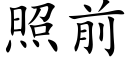 照前